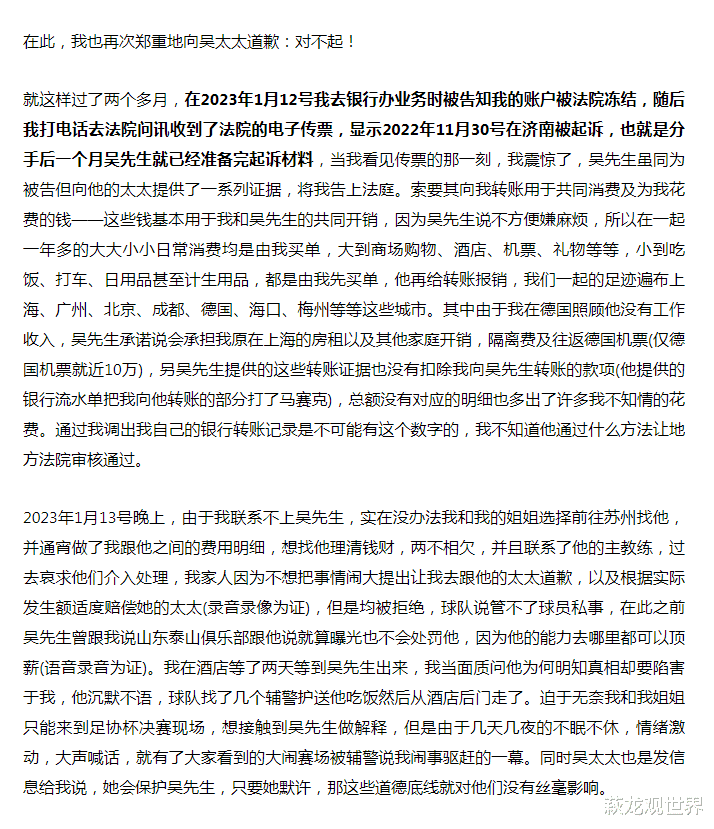 在此，我也再次郑重地向吴太太道歉：对不起！

就这样过了两个多月，在2023年1月12号我去银行办业务时被告知我的账户被法院冻结，随后我打电话去法院问讯收到了法院的电子传票，显示2022年11月30号在济南被起诉，也就是分手后一个月吴先生就已经准备完起诉材料，当我看见传票的那一刻，我震惊了，吴先生虽同为被告但向他的太太提供了一系列证据，将我告上法庭。索要其向我转账用于共同消费及为我花费的钱——这些钱基本用于我和吴先生的共同开销，因为吴先生说不方便嫌麻烦，所以在一起一年多的大大小小日常消费均是由我买单，大到商场购物、酒店、机票、礼物等等，小到吃饭、打车、日用品甚至计生用品，都是由我先买单，他再给转账报销，我们一起的足迹遍布上海、广州、北京、成都、德国、海口、梅州等等这些城市。其中由于我在德国照顾他没有工作收入，吴先生承诺说会承担我原在上海的房租以及其他家庭开销，隔离费及往返德国机票(仅德国机票就近10万)，另吴先生提供的这些转账证据也没有扣除我向吴先生转账的款项(他提供的银行流水单把我向他转账的部分打了马赛克)，总额没有对应的明细也多出了许多我不知情的花费。通过我调出我自己的银行转账记录是不可能有这个数字的，我不知道他通过什么方法让地方法院审核通过。

2023年1月13号晚上，由于我联系不上吴先生，实在没办法我和我的姐姐选择前往苏州找他，并通宵做了我跟他之间的费用明细，想找他理清钱财，两不相欠，并且联系了他的主教练，过去哀求他们介入处理，我家人因为不想把事情闹大提出让我去跟他的太太道歉，以及根据实际发生额适度赔偿她的太太(录音录像为证)，但是均被拒绝，球队说管不了球员私事，在此之前吴先生曾跟我说山东泰山俱乐部跟他说就算曝光也不会处罚他，因为他的能力去哪里都可以顶薪(语音录音为证)。我在酒店等了两天等到吴先生出来，我当面质问他为何明知真相却要陷害于我，他沉默不语，球队找了几个辅警护送他吃饭然后从酒店后门走了。迫于无奈我和我姐姐只能来到足协杯决赛现场，想接触到吴先生做解释，但是由于几天几夜的不眠不休，情绪激动，大声喊话，就有了大家看到的大闹赛场被辅警说我闹事驱赶的一幕。同时吴太太也是发信息给我说，她会保护吴先生，只要她默许，那这些道德底线就对他们没有丝毫影响。

萩龙观世界